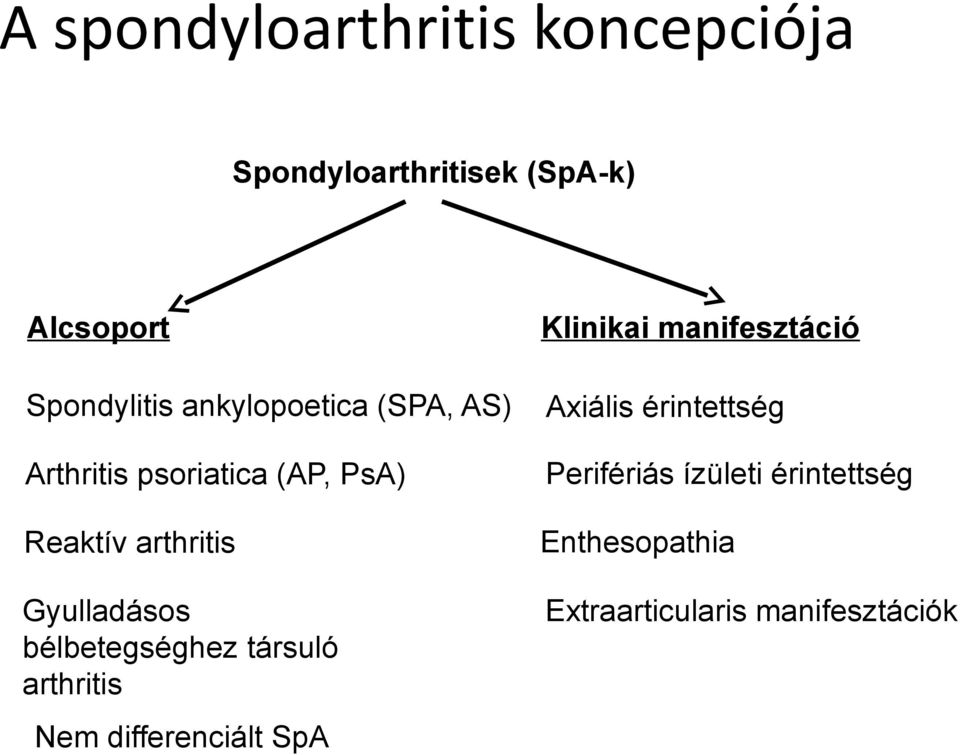 A spondyloarthritis koncepciója

Spondyloarthritisek (SpA-k)

Alcsoport

Spondylitis ankylopoetica (SPA, AS)

Arthritis psoriatica (AP, PsA)

Reaktív arthritis

Gyulladásos bélbetegséghez társuló arthritis

Nem differenciált SpA

Klinikai manifesztáció

Axiális érintettség

Perifériás ízületi érintettség

Enthesopathia

Extraarticularis manifesztációk